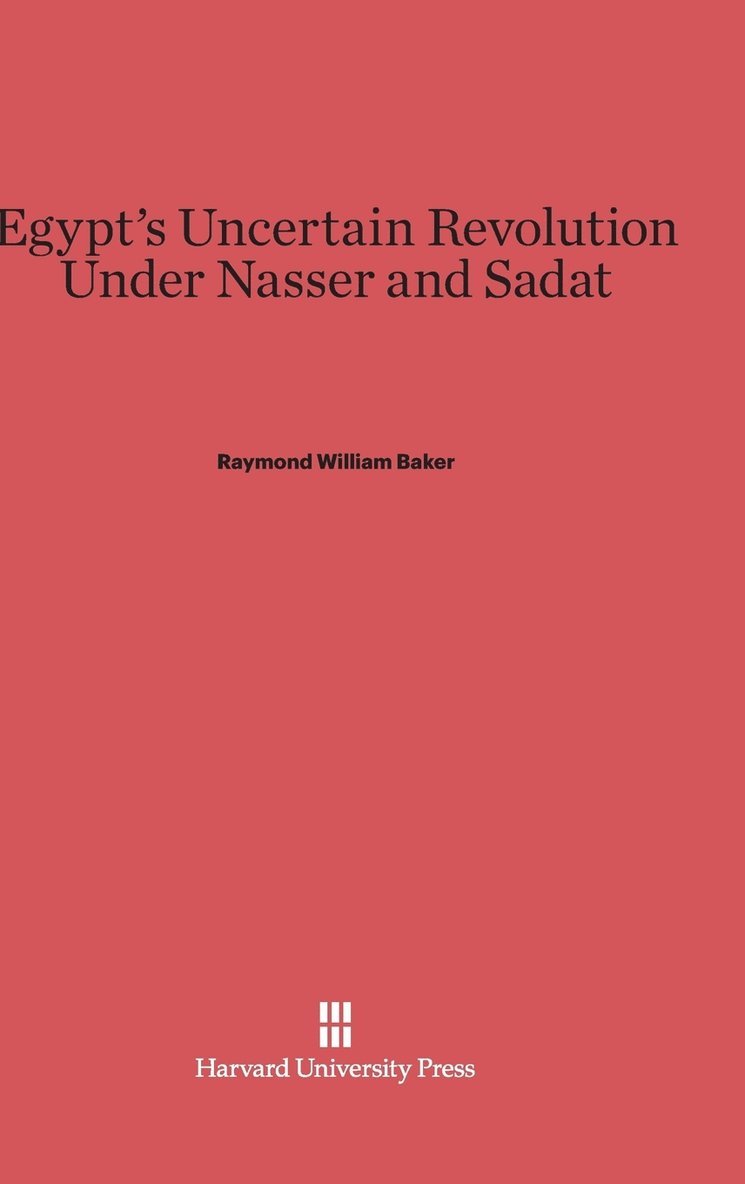 Egypt's Uncertain Revolution Under Nasser and Sadat

Raymond William Baker

Harvard University Press